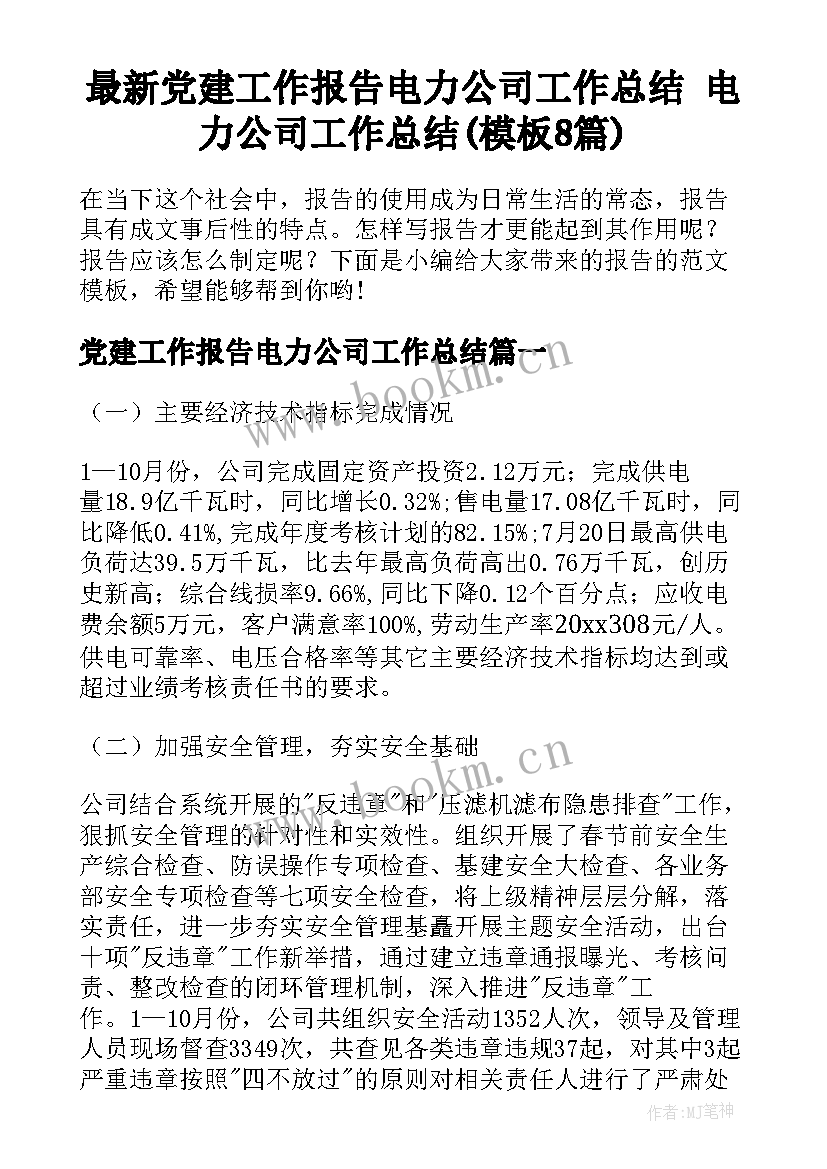 最新党建工作报告电力公司工作总结 电力公司工作总结(模板8篇)

在当下这个社会中，报告的使用成为日常生活的常态，报告具有成文事后性的特点。怎样写报告才更能起到其作用呢？报告应该怎么制定呢？下面是小编给大家带来的报告的范文模板，希望能够帮到你哟!

党建工作报告电力公司工作总结篇一

（一）主要经济技术指标完成情况

1—10月份，公司完成固定资产投资2.12万元；完成供电量18.9亿千瓦时，同比增长0.32%;售电量17.08亿千瓦时，同比降低0.41%,完成年度考核计划的82.15%;7月20日最高供电负荷达39.5万千瓦，比去年最高负荷高出0.76万千瓦，创历史新高；综合线损率9.66%,同比下降0.12个百分点；应收电费余额5万元，客户满意率100%,劳动生产率20xx308元/人。供电可靠率、电压合格率等其它主要经济技术指标均达到或超过业绩考核责任书的要求。

（二）加强安全管理，夯实安全基础

公司结合系统开展的"反违章"和"压滤机滤布隐患排查"工作，狠抓安全管理的针对性和实效性。组织开展了春节前安全生产综合检查、防误操作专项检查、基建安全大检查、各业务部安全专项检查等七项安全检查，将上级精神层层分解，落实责任，进一步夯实安全管理基矗开展主题安全活动，出台十项"反违章"工作新举措，通过建立违章通报曝光、考核问责、整改检查的闭环管理机制，深入推进"反违章"工作。1—10月份，公司共组织安全活动1352人次，领导及管理人员现场督查3349次，共查见各类违章违规37起，对其中3起严重违章按照"四不放过"的原则对相关责任人进行了严肃处

www.bookm.cn
www.bookm.cn
作者:MJ笔神